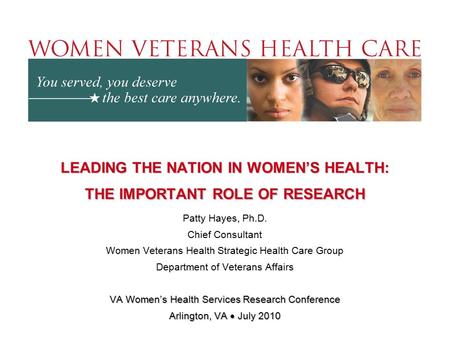 WOMEN VETERANS HEALTH CARE

You served, you deserve
★ the best care anywhere.

LEADING THE NATION IN WOMEN'S HEALTH:
THE IMPORTANT ROLE OF RESEARCH

Patty Hayes, Ph.D.
Chief Consultant
Women Veterans Health Strategic Health Care Group
Department of Veterans Affairs

VA Women's Health Services Research Conference
Arlington, VA • July 2010